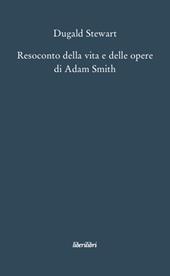 Dugald Stewart

Resoconto della vita e delle opere di Adam Smith

liberilibri